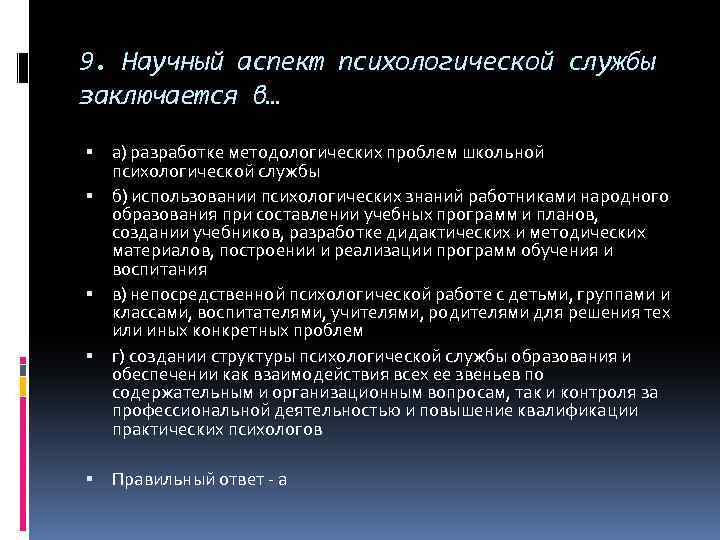 9. Научный аспект психологической службы заключается в…

а) разработке методологических проблем школьной психологической службы

б) использовании психологических знаний работниками народного образования при составлении учебных программ и планов, создании учебников, разработке дидактических и методических материалов, построении и реализации программ обучения и воспитания

в) непосредственной психологической работе с детьми, группами и классами, воспитателями, учителями, родителями для решения тех или иных конкретных проблем

г) создании структуры психологической службы образования и обеспечении как взаимодействия всех ее звеньев по содержательным и организационным вопросам, так и контроля за профессиональной деятельностью и повышение квалификации практических психологов

Правильный ответ - а